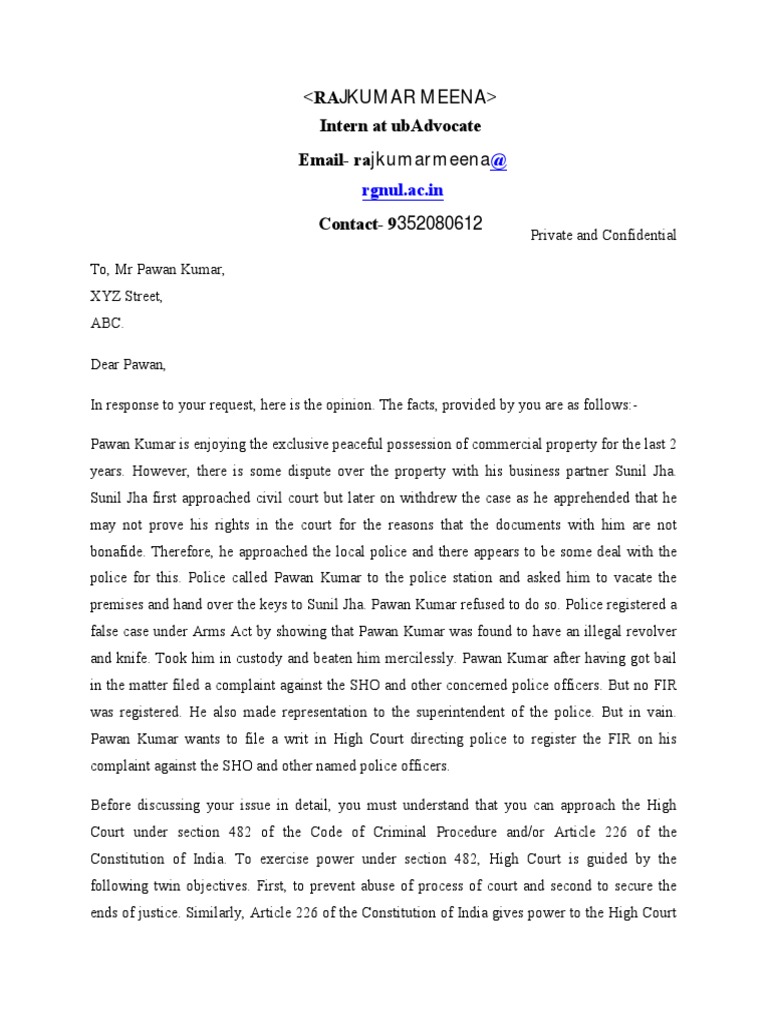 <RAJKUMAR MEENA>
Intern at ubAdvocate
Email- rajkumarmeena@
rgnul.ac.in
Contact- 9352080612

Private and Confidential

To, Mr Pawan Kumar,
XYZ Street,
ABC.

Dear Pawan,

In response to your request, here is the opinion. The facts, provided by you are as follows:-

Pawan Kumar is enjoying the exclusive peaceful possession of commercial property for the last 2 years. However, there is some dispute over the property with his business partner Sunil Jha. Sunil Jha first approached civil court but later on withdrew the case as he apprehended that he may not prove his rights in the court for the reasons that the documents with him are not bonafide. Therefore, he approached the local police and there appears to be some deal with the police for this. Police called Pawan Kumar to the police station and asked him to vacate the premises and hand over the keys to Sunil Jha. Pawan Kumar refused to do so. Police registered a false case under Arms Act by showing that Pawan Kumar was found to have an illegal revolver and knife. Took him in custody and beaten him mercilessly. Pawan Kumar after having got bail in the matter filed a complaint against the SHO and other concerned police officers. But no FIR was registered. He also made representation to the superintendent of the police. But in vain. Pawan Kumar wants to file a writ in High Court directing police to register the FIR on his complaint against the SHO and other named police officers.

Before discussing your issue in detail, you must understand that you can approach the High Court under section 482 of the Code of Criminal Procedure and/or Article 226 of the Constitution of India. To exercise power under section 482, High Court is guided by the following twin objectives. First, to prevent abuse of process of court and second to secure the ends of justice. Similarly, Article 226 of the Constitution of India gives power to the High Court